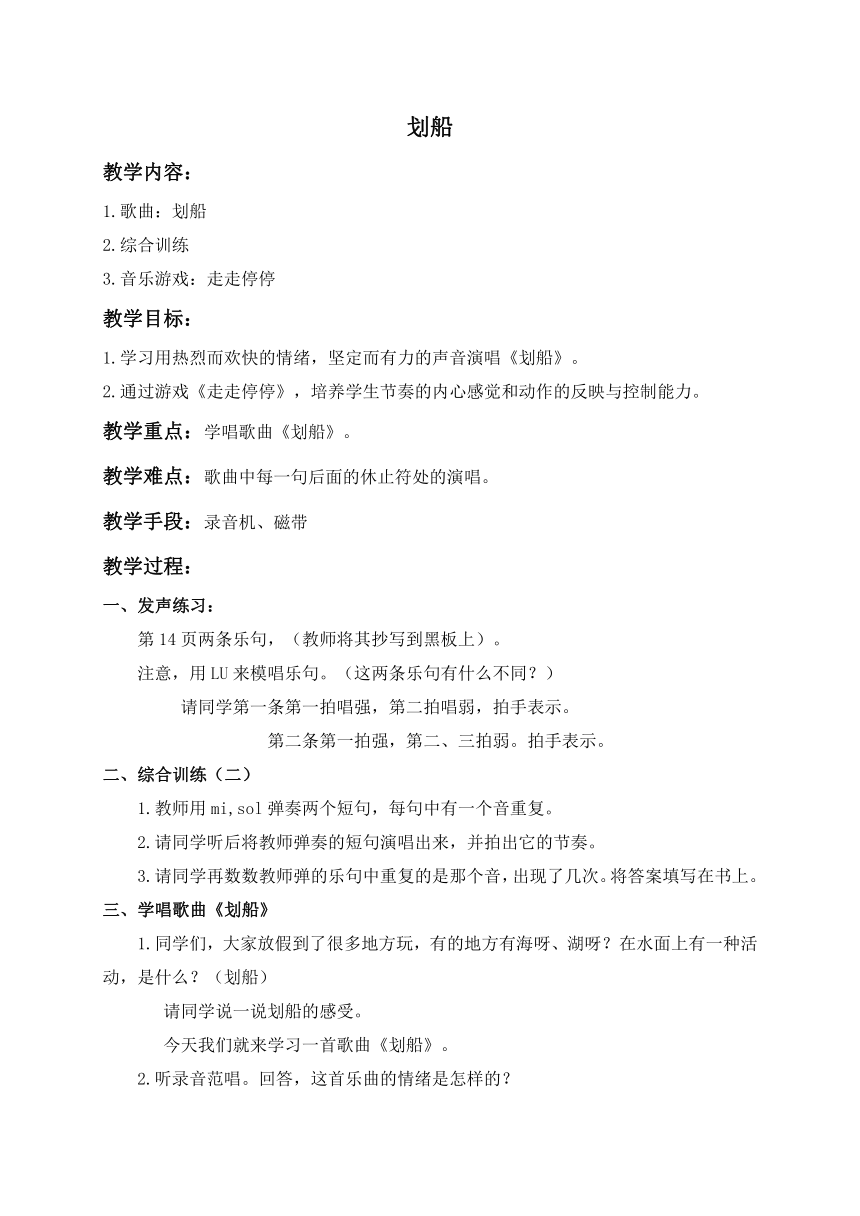 划船

教学内容：

1.歌曲：划船

2.综合训练

3.音乐游戏：走走停停

教学目标：

1.学习用热烈而欢快的情绪，坚定而有力的声音演唱《划船》。

2.通过游戏《走走停停》，培养学生节奏的内心感觉和动作的反映与控制能力。

教学重点：学唱歌曲《划船》。

教学难点：歌曲中每一句后面的休止符处的演唱。

教学手段：录音机、磁带

教学过程：

一、发声练习：

第14页两条乐句，（教师将其抄写到黑板上）。

注意，用LU来模唱乐句。（这两条乐句有什么不同？）

请同学第一条第一拍唱强，第二拍唱弱，拍手表示。

第二条第一拍强，第二、三拍弱。拍手表示。

二、综合训练（二）

1.教师用mi,sol弹奏两个短句，每句中有一个音重复。

2.请同学听后将教师弹奏的短句演唱出来，并拍出它的节奏。

3.请同学再数数教师弹的乐句中重复的是那个音，出现了几次。将答案填写在书上。

三、学唱歌曲《划船》

1.同学们，大家放假到了很多地方玩，有的地方有海呀、湖呀？在水面上有一种活动，是什么？（划船）

请同学说一说划船的感受。

今天我们就来学习一首歌曲《划船》。

2.听录音范唱。回答，这首乐曲的情绪是怎样的？